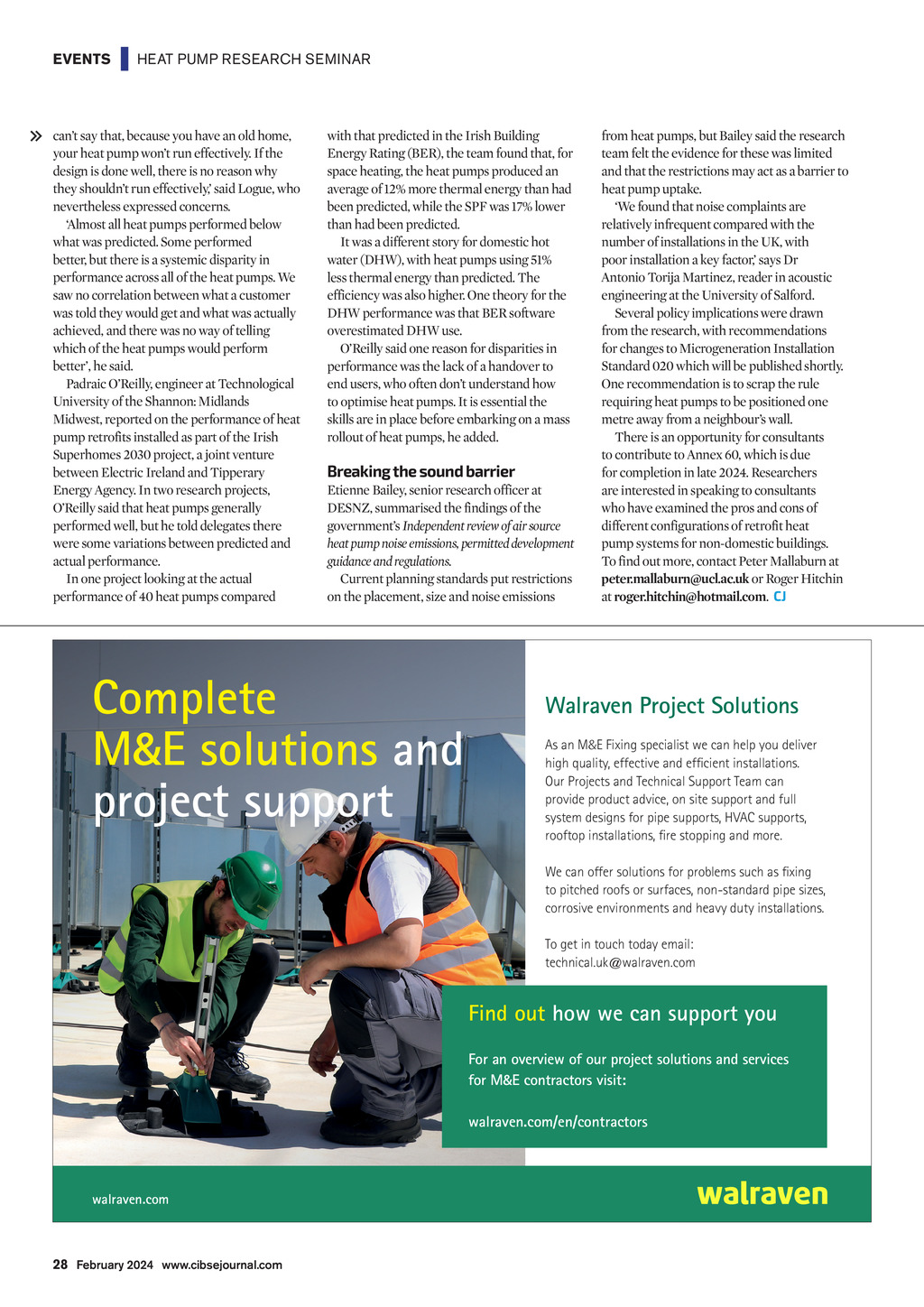 EVENTS | HEAT PUMP RESEARCH SEMINAR

» can't say that, because you have an old home, your heat pump won't run effectively. If the design is done well, there is no reason why they shouldn't run effectively,' said Logue, who nevertheless expressed concerns.

'Almost all heat pumps performed below what was predicted. Some performed better, but there is a systemic disparity in performance across all of the heat pumps. We saw no correlation between what a customer was told they would get and what was actually achieved, and there was no way of telling which of the heat pumps would perform better', he said.

Padraic O'Reilly, engineer at Technological University of the Shannon: Midlands Midwest, reported on the performance of heat pump retrofits installed as part of the Irish Superhomes 2030 project, a joint venture between Electric Ireland and Tipperary Energy Agency. In two research projects, O'Reilly said that heat pumps generally performed well, but he told delegates there were some variations between predicted and actual performance.

In one project looking at the actual performance of 40 heat pumps compared with that predicted in the Irish Building Energy Rating (BER), the team found that, for space heating, the heat pumps produced an average of 12% more thermal energy than had been predicted, while the SPF was 17% lower than had been predicted.

It was a different story for domestic hot water (DHW), with heat pumps using 51% less thermal energy than predicted. The efficiency was also higher. One theory for the DHW performance was that BER software overestimated DHW use.

O'Reilly said one reason for disparities in performance was the lack of a handover to end users, who often don't understand how to optimise heat pumps. It is essential the skills are in place before embarking on a mass rollout of heat pumps, he added.

Breaking the sound barrier
Etienne Bailey, senior research officer at DESNZ, summarised the findings of the government's Independent review of air source heat pump noise emissions, permitted development guidance and regulations.

Current planning standards put restrictions on the placement, size and noise emissions from heat pumps, but Bailey said the research team felt the evidence for these was limited and that the restrictions may act as a barrier to heat pump uptake.

'We found that noise complaints are relatively infrequent compared with the number of installations in the UK, with poor installation a key factor,' says Dr Antonio Torija Martinez, reader in acoustic engineering at the University of Salford.

Several policy implications were drawn from the research, with recommendations for changes to Microgeneration Installation Standard 020 which will be published shortly. One recommendation is to scrap the rule requiring heat pumps to be positioned one metre away from a neighbour's wall.

There is an opportunity for consultants to contribute to Annex 60, which is due for completion in late 2024. Researchers are interested in speaking to consultants who have examined the pros and cons of different configurations of retrofit heat pump systems for non-domestic buildings. To find out more, contact Peter Mallaburn at peter.mallaburn@ucl.ac.uk or Roger Hitchin at roger.hitchin@hotmail.com. CJ

Complete M&E solutions and project support

Walraven Project Solutions

As an M&E Fixing specialist we can help you deliver high quality, effective and efficient installations. Our Projects and Technical Support Team can provide product advice, on site support and full system designs for pipe supports, HVAC supports, rooftop installations, fire stopping and more.

We can offer solutions for problems such as fixing to pitched roofs or surfaces, non-standard pipe sizes, corrosive environments and heavy duty installations.

To get in touch today email:
technical.uk@walraven.com

Find out how we can support you

For an overview of our project solutions and services for M&E contractors visit:

walraven.com/en/contractors

walraven.com

walraven

28 February 2024 www.cibsejournal.com